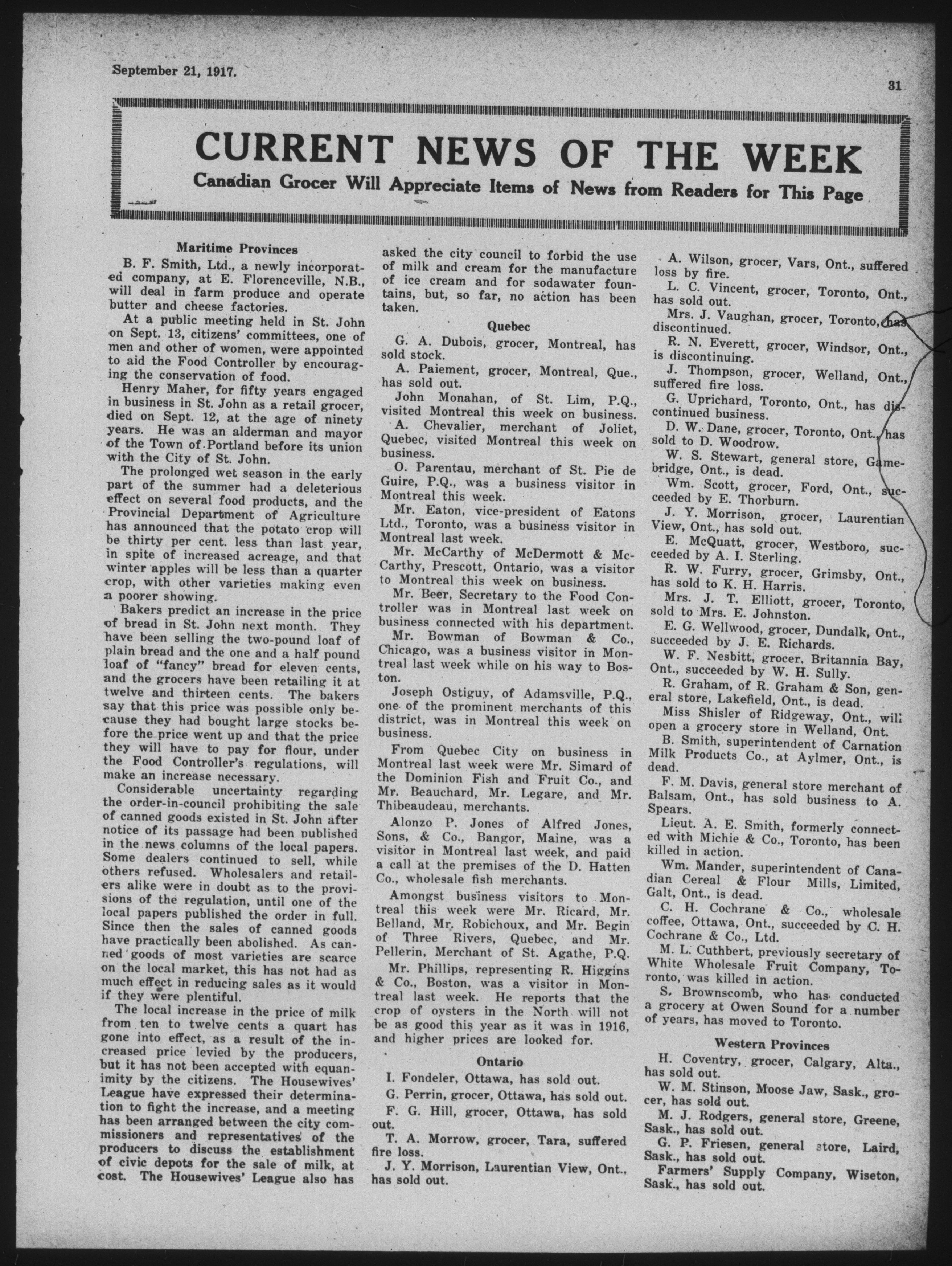 September 21, 1917.

31

CURRENT NEWS OF THE WEEK

Canadian Grocer Will Appreciate Items of News from Readers for This Page

Maritime Provinces

B. F. Smith, Ltd., a newly incorporated company, at E. Florenceville, N.B., will deal in farm produce and operate butter and cheese factories.

At a public meeting held in St. John on Sept. 13, citizens' committees, one of men and other of women, were appointed to aid the Food Controller by encouraging the conservation of food.

Henry Maher, for fifty years engaged in business in St. John as a retail grocer, died on Sept. 12, at the age of ninety years. He was an alderman and mayor of the Town of Portland before its union with the City of St. John.

The prolonged wet season in the early part of the summer had a deleterious effect on several food products, and the Provincial Department of Agriculture has announced that the potato crop will be thirty per cent. less than last year, in spite of increased acreage, and that winter apples will be less than a quarter crop, with other varieties making even a poorer showing.

Bakers predict an increase in the price of bread in St. John next month. They have been selling the two-pound loaf of plain bread and the one and a half pound loaf of "fancy" bread for eleven cents, and the grocers have been retailing it at twelve and thirteen cents. The bakers say that this price was possible only because they had bought large stocks before the price went up and that the price they will have to pay for flour, under the Food Controller's regulations, will make an increase necessary.

Considerable uncertainty regarding the order-in-council prohibiting the sale of canned goods existed in St. John after notice of its passage had been published in the news columns of the local papers. Some dealers continued to sell, while others refused. Wholesalers and retailers alike were in doubt as to the provisions of the regulation, until one of the local papers published the order in full. Since then the sales of canned goods have practically been abolished. As canned goods of most varieties are scarce on the local market, this has not had as much effect in reducing sales as it would if they were plentiful.

The local increase in the price of milk from ten to twelve cents a quart has gone into effect, as a result of the increased price levied by the producers, but it has not been accepted with equanimity by the citizens. The Housewives' League have expressed their determination to fight the increase, and a meeting has been arranged between the city commissioners and representatives of the producers to discuss the establishment of civic depots for the sale of milk, at cost. The Housewives' League also has asked the city council to forbid the use of milk and cream for the manufacture of ice cream and for sodawater fountains, but, so far, no action has been taken.

Quebec

G. A. Dubois, grocer, Montreal, has sold stock.

A. Paiement, grocer, Montreal, Que., has sold out.

John Monahan, of St. Lim, P.Q., visited Montreal this week on business.

A. Chevalier, merchant of Joliet, Quebec, visited Montreal this week on business.

O. Parentau, merchant of St. Pie de Guire, P.Q., was a business visitor in Montreal this week.

Mr. Eaton, vice-president of Eatons Ltd., Toronto, was a business visitor in Montreal last week.

Mr. McCarthy of McDermott & McCarthy, Prescott, Ontario, was a visitor to Montreal this week on business.

Mr. Beer, Secretary to the Food Controller was in Montreal last week on business connected with his department.

Mr. Bowman of Bowman & Co., Chicago, was a business visitor in Montreal last week while on his way to Boston.

Joseph Ostiguy, of Adamsville, P.Q., one of the prominent merchants of this district, was in Montreal this week on business.

From Quebec City on business in Montreal last week were Mr. Simard of the Dominion Fish and Fruit Co., and Mr. Beauchard, Mr. Legare, and Mr. Thibeaudeau, merchants.

Alonzo P. Jones of Alfred Jones, Sons, & Co., Bangor, Maine, was a visitor in Montreal last week, and paid a call at the premises of the D. Hatten Co., wholesale fish merchants.

Amongst business visitors to Montreal this week were Mr. Ricard, Mr. Belland, Mr. Robichoux, and Mr. Begin of Three Rivers, Quebec, and Mr. Pellerin, Merchant of St. Agathe, P.Q.

Mr. Phillips, representing R. Higgins & Co., Boston, was a visitor in Montreal last week. He reports that the crop of oysters in the North will not be as good this year as it was in 1916, and higher prices are looked for.

Ontario

I. Fondeler, Ottawa, has sold out.

G. Perrin, grocer, Ottawa, has sold out.

F. G. Hill, grocer, Ottawa, has sold out.

T. A. Morrow, grocer, Tara, suffered fire loss.

J. Y. Morrison, Laurentian View, Ont., has sold out.

A. Wilson, grocer, Vars, Ont., suffered loss by fire.

L. C. Vincent, grocer, Toronto, Ont., has sold out.

Mrs. J. Vaughan, grocer, Toronto, has discontinued.

R. N. Everett, grocer, Windsor, Ont., is discontinuing.

J. Thompson, grocer, Welland, Ont., suffered fire loss.

G. Uprichard, Toronto, Ont., has discontinued business.

D. W. Dane, grocer, Toronto, Ont., has sold to D. Woodrow.

W. S. Stewart, general store, Gamebridge, Ont., is dead.

Wm. Scott, grocer, Ford, Ont., succeeded by E. Thorburn.

J. Y. Morrison, grocer, Laurentian View, Ont., has sold out.

E. McQuatt, grocer, Westboro, succeeded by A. I. Sterling.

R. W. Furry, grocer, Grimsby, Ont., has sold to K. H. Harris.

Mrs. J. T. Elliott, grocer, Toronto, sold to Mrs. E. Johnston.

E. G. Wellwood, grocer, Dundalk, Ont., succeeded by J. E. Richards.

W. F. Nesbitt, grocer, Britannia Bay, Ont., succeeded by W. H. Sully.

R. Graham, of R. Graham & Son, general store, Lakefield, Ont., is dead.

Miss Shisler of Ridgeway, Ont., will open a grocery store in Welland, Ont.

B. Smith, superintendent of Carnation Milk Products Co., at Aylmer, Ont., is dead.

F. M. Davis, general store merchant of Balsam, Ont., has sold business to A. Spears.

Lieut. A. E. Smith, formerly connected with Michie & Co., Toronto, has been killed in action.

Wm. Mander, superintendent of Canadian Cereal & Flour Mills, Limited, Galt, Ont., is dead.

C. H. Cochrane & Co., wholesale coffee, Ottawa, Ont., succeeded by C. H. Cochrane & Co., Ltd.

M. L. Cuthbert, previously secretary of White Wholesale Fruit Company, Toronto, was killed in action.

S. Brownscomb, who has conducted a grocery at Owen Sound for a number of years, has moved to Toronto.

Western Provinces

H. Coventry, grocer, Calgary, Alta., has sold out.

W. M. Stinson, Moose Jaw, Sask., grocer, has sold out.

M. J. Rodgers, general store, Greene, Sask., has sold out.

G. P. Friesen, general store, Laird, Sask., has sold out.

Farmers' Supply Company, Wiseton, Sask., has sold out.